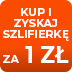 KUP I ZYSKAJ SZLIFIERKĘ ZA 1 ZŁ